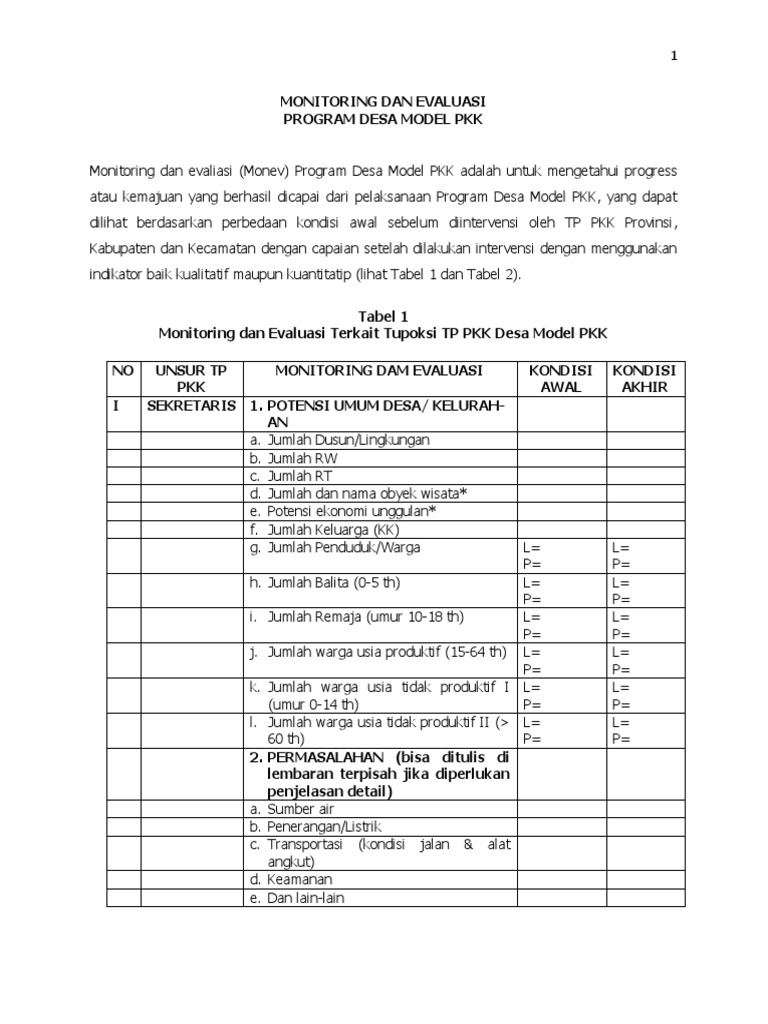 1

MONITORING DAN EVALUASI
PROGRAM DESA MODEL PKK

Monitoring dan evaliasi (Monev) Program Desa Model PKK adalah untuk mengetahui progress atau kemajuan yang berhasil dicapai dari pelaksanaan Program Desa Model PKK, yang dapat dilihat berdasarkan perbedaan kondisi awal sebelum diintervensi oleh TP PKK Provinsi, Kabupaten dan Kecamatan dengan capaian setelah dilakukan intervensi dengan menggunakan indikator baik kualitatif maupun kuantitatip (lihat Tabel 1 dan Tabel 2).

Tabel 1
Monitoring dan Evaluasi Terkait Tupoksi TP PKK Desa Model PKK

| NO | UNSUR TP PKK | MONITORING DAM EVALUASI | KONDISI AWAL | KONDISI AKHIR |
|---|---|---|---|---|
| I | SEKRETARIS | 1. POTENSI UMUM DESA/ KELURAHAN | | |
| | | a. Jumlah Dusun/Lingkungan | | |
| | | b. Jumlah RW | | |
| | | c. Jumlah RT | | |
| | | d. Jumlah dan nama obyek wisata* | | |
| | | e. Potensi ekonomi unggulan* | | |
| | | f. Jumlah Keluarga (KK) | | |
| | | g. Jumlah Penduduk/Warga | L= P= | L= P= |
| | | h. Jumlah Balita (0-5 th) | L= P= | L= P= |
| | | i. Jumlah Remaja (umur 10-18 th) | L= P= | L= P= |
| | | j. Jumlah warga usia produktif (15-64 th) | L= P= | L= P= |
| | | k. Jumlah warga usia tidak produktif I (umur 0-14 th) | L= P= | L= P= |
| | | l. Jumlah warga usia tidak produktif II (> 60 th) | L= P= | L= P= |
| | | 2. PERMASALAHAN (bisa ditulis di lembaran terpisah jika diperlukan penjelasan detail) | | |
| | | a. Sumber air | | |
| | | b. Penerangan/Listrik | | |
| | | c. Transportasi (kondisi jalan & alat angkut) | | |
| | | d. Keamanan | | |
| | | e. Dan lain-lain | | |